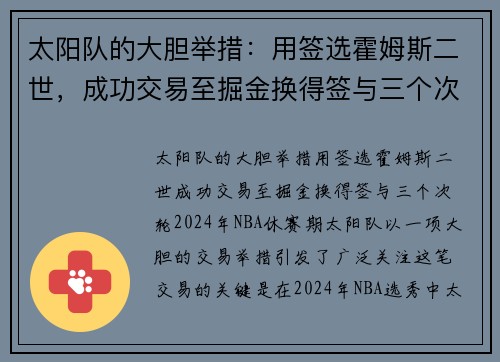 太阳队的大胆举措：用签选霍姆斯二世，成功交易至掘金换得签与三个次

太阳队的大胆举措用签选霍姆斯二世成功交易至掘金换得签与三个次轮2024年NBA休赛期太阳队以一项大胆的交易举措引发了广泛关注这笔交易的关键是在2024年NBA选秀中太